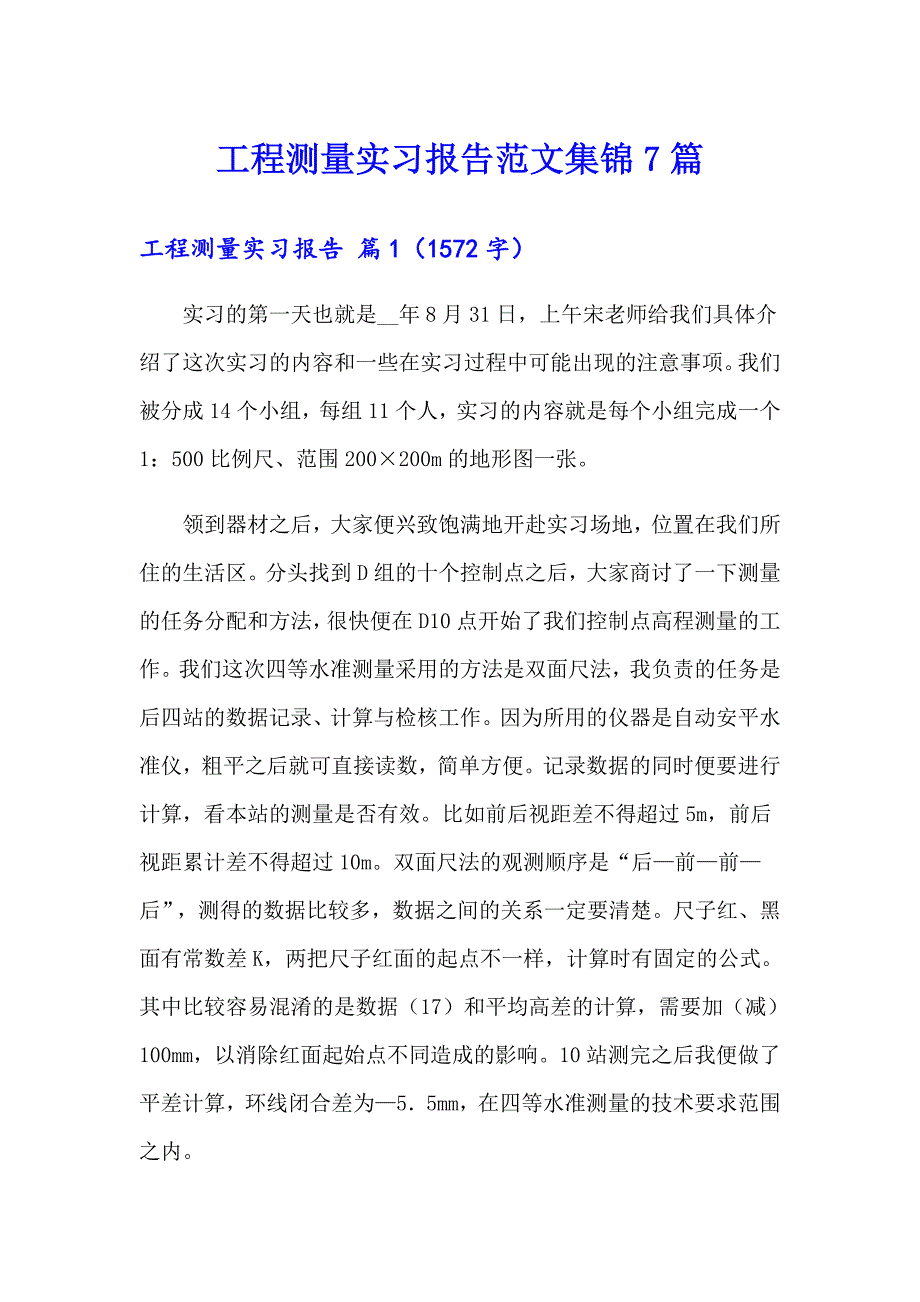 工程测量实习报告范文集锦7篇

工程测量实习报告 篇1（1572字）

实习的第一天也就是__年8月31日，上午宋老师给我们具体介绍了这次实习的内容和一些在实习过程中可能出现的注意事项。我们被分成14个小组，每组11个人，实习的内容就是每个小组完成一个1：500比例尺、范围200×200m的地形图一张。

领到器材之后，大家便兴致饱满地开赴实习场地，位置在我们所住的生活区。分头找到D组的十个控制点之后，大家商讨了一下测量的任务分配和方法，很快便在D10点开始了我们控制点高程测量的工作。我们这次四等水准测量采用的方法是双面尺法，我负责的任务是后四站的数据记录、计算与检核工作。因为所用的仪器是自动安平水准仪，粗平之后就可直接读数，简单方便。记录数据的同时便要进行计算，看本站的测量是否有效。比如前后视距差不得超过5m，前后视距累计差不得超过10m。双面尺法的观测顺序是“后—前—前—后”，测得的数据比较多，数据之间的关系一定要清楚。尺子红、黑面有常数差K，两把尺子红面的起点不一样，计算时有固定的公式。其中比较容易混淆的是数据（17）和平均高差的计算，需要加（减）100mm，以消除红面起始点不同造成的影响。10站测完之后我便做了平差计算，环线闭合差为—5．5mm，在四等水准测量的技术要求范围之内。